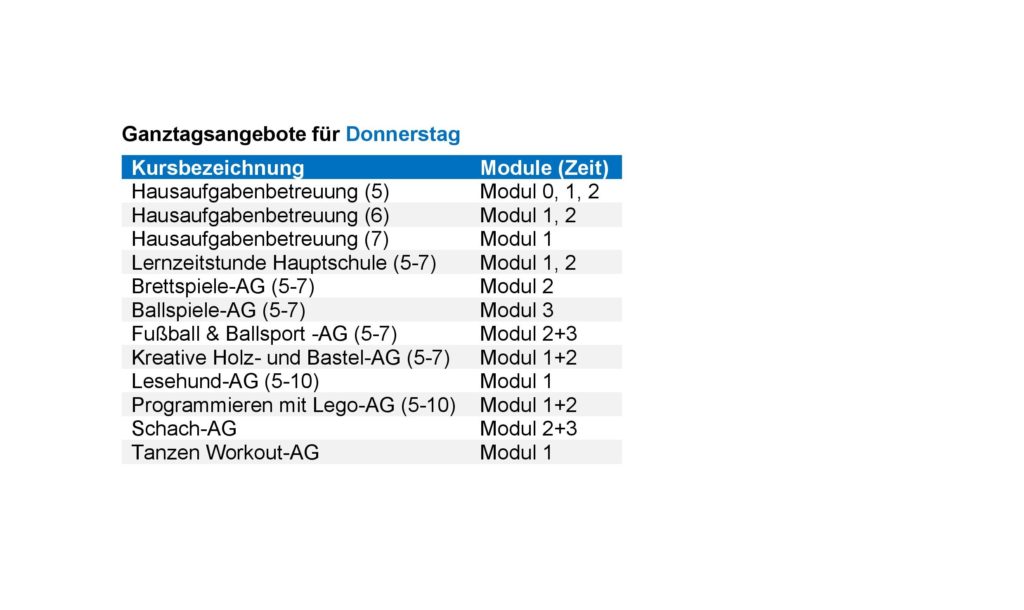 Ganztagsangebote für Donnerstag

| Kursbezeichnung | Module (Zeit) |
|---|---|
| Hausaufgabenbetreuung (5) | Modul 0, 1, 2 |
| Hausaufgabenbetreuung (6) | Modul 1, 2 |
| Hausaufgabenbetreuung (7) | Modul 1 |
| Lernzeitstunde Hauptschule (5-7) | Modul 1, 2 |
| Brettspiele-AG (5-7) | Modul 2 |
| Ballspiele-AG (5-7) | Modul 3 |
| Fußball & Ballsport -AG (5-7) | Modul 2+3 |
| Kreative Holz- und Bastel-AG (5-7) | Modul 1+2 |
| Lesehund-AG (5-10) | Modul 1 |
| Programmieren mit Lego-AG (5-10) | Modul 1+2 |
| Schach-AG | Modul 2+3 |
| Tanzen Workout-AG | Modul 1 |